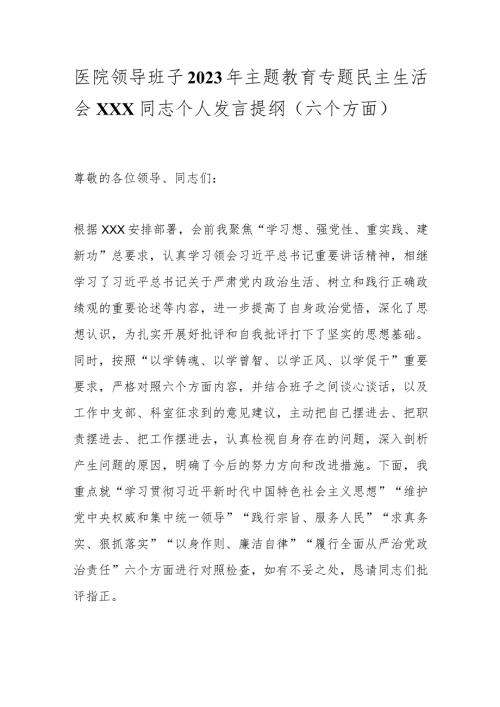 医院领导班子2023年主题教育专题民主生活会XXX同志个人发言提纲（六个方面）

尊敬的各位领导、同志们：

根据XXX安排部署，会前我聚焦“学习想、强党性、重实践、建新功”总要求，认真学习领会习近平总书记重要讲话精神，相继学习了习近平总书记关于严肃党内政治生活、树立和践行正确政绩观的重要论述等内容，进一步提高了自身政治觉悟，深化了思想认识，为扎实开展好批评和自我批评打下了坚实的思想基础。同时，按照“以学铸魂、以学曾智、以学正风、以学促干”重要要求，严格对照六个方面内容，并结合班子之间谈心谈话，以及工作中支部、科室征求到的意见建议，主动把自己摆进去、把职责摆进去、把工作摆进去，认真检视自身存在的问题，深入剖析产生问题的原因，明确了今后的努力方向和改进措施。下面，我重点就“学习贯彻习近平新时代中国特色社会主义思想”“维护党中央权威和集中统一领导”“践行宗旨、服务人民”“求真务实、狠抓落实”“以身作则、廉洁自律”“履行全面从严治党政治责任”六个方面进行对照检查，如有不妥之处，恳请同志们批评指正。